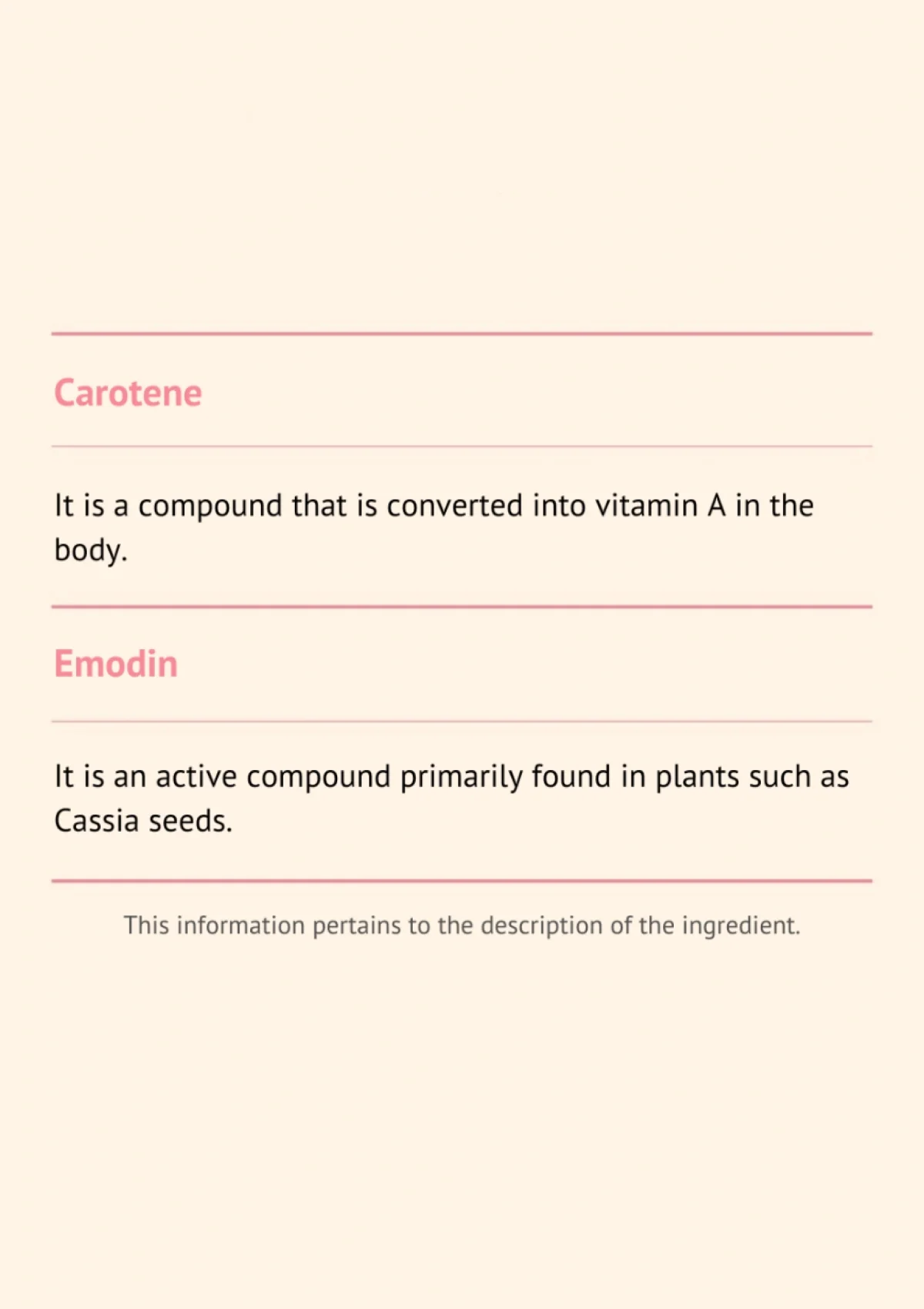 Carotene

It is a compound that is converted into vitamin A in the body.

Emodin

It is an active compound primarily found in plants such as Cassia seeds.

This information pertains to the description of the ingredient.